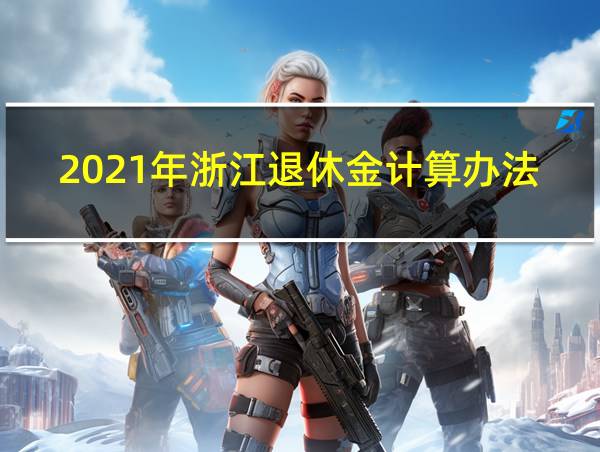 2021年浙江退休金计算办法